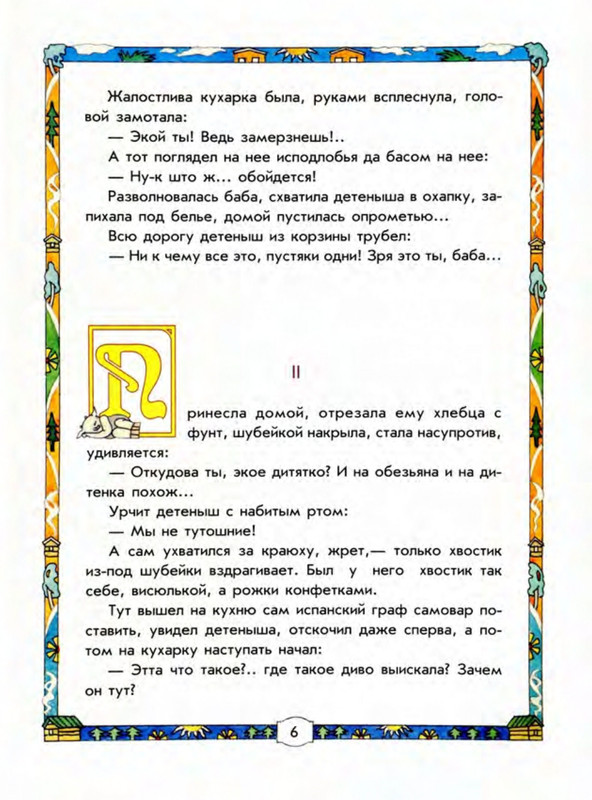 Жалостлива кухарка была, руками всплеснула, головой замотала:

— Экой ты! Ведь замерзнешь!..

А тот поглядел на нее исподлобья да басом на нее:

— Ну-к што ж... обойдется!

Разволновалась баба, схватила детеныша в охапку, запихала под белье, домой пустилась опрометью...

Всю дорогу детеныш из корзины трубел:

— Ни к чему все это, пустяки одни! Зря это ты, баба...

II

Принесла домой, отрезала ему хлебца с фунт, шубейкой накрыла, стала насупротив, удивляется:

— Откудова ты, экое дитятко? И на обезьяна и на дитенка похож...

Урчит детеныш с набитым ртом:

— Мы не тутошние!

А сам ухватился за краюху, жрет,— только хвостик из-под шубейки вздрагивает. Был у него хвостик так себе, висюлькой, а рожки конфетками.

Тут вышел на кухню сам испанский граф самовар поставить, увидел детеныша, отскочил даже сперва, а потом на кухарку наступать начал:

— Этта что такое?.. где такое диво выискала? Зачем он тут?

6